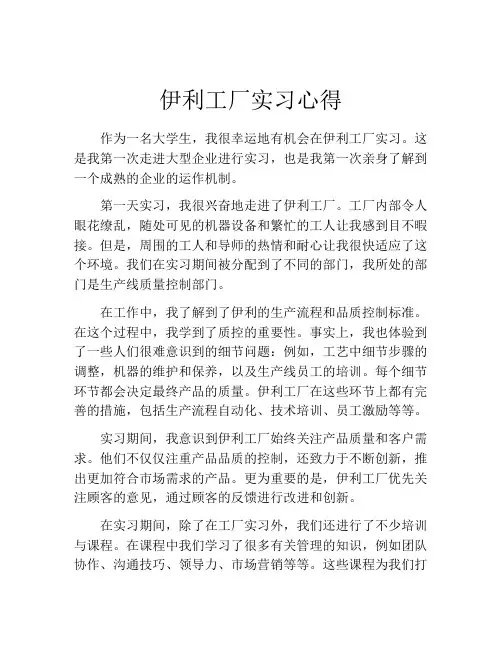 伊利工厂实习心得

作为一名大学生，我很幸运地有机会在伊利工厂实习。这是我第一次走进大型企业进行实习，也是我第一次亲身了解到一个成熟的企业的运作机制。

第一天实习，我很兴奋地走进了伊利工厂。工厂内部令人眼花缭乱，随处可见的机器设备和繁忙的工人让我感到目不暇接。但是，周围的工人和导师的热情和耐心让我很快适应了这个环境。我们在实习期间被分配到了不同的部门，我所处的部门是生产线质量控制部门。

在工作中，我了解到了伊利的生产流程和品质控制标准。在这个过程中，我学到了质控的重要性。事实上，我也体验到了一些人们很难意识到的细节问题：例如，工艺中细节步骤的调整，机器的维护和保养，以及生产线员工的培训。每个细节环节都会决定最终产品的质量。伊利工厂在这些环节上都有完善的措施，包括生产流程自动化、技术培训、员工激励等等。

实习期间，我意识到伊利工厂始终关注产品质量和客户需求。他们不仅仅注重产品品质的控制，还致力于不断创新，推出更加符合市场需求的产品。更为重要的是，伊利工厂优先关注顾客的意见，通过顾客的反馈进行改进和创新。

在实习期间，除了在工厂实习外，我们还进行了不少培训与课程。在课程中我们学习了很多有关管理的知识，例如团队协作、沟通技巧、领导力、市场营销等等。这些课程为我们打